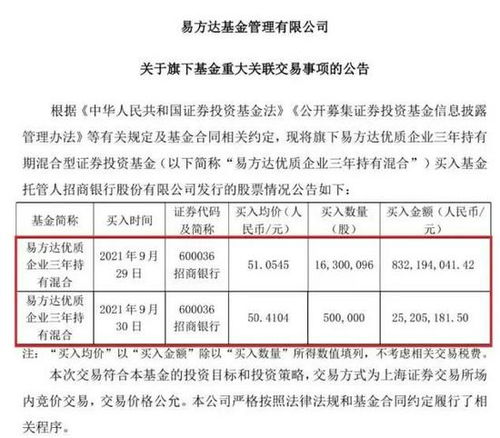 易方达基金管理有限公司

关于旗下基金重大关联交易事项的公告

根据《中华人民共和国证券投资基金法》《公开募集证券投资基金信息披露管理办法》等有关规定及基金合同相关约定，现将旗下易方达优质企业三年持有期混合型证券投资基金（以下简称“易方达优质企业三年持有混合”）买入基金托管人招商银行股份有限公司发行的股票情况公告如下：

| 基金简称 | 买入时间 | 证券代码及简称 | 买入均价（人民币/元） | 买入数量（股） | 买入金额（人民币/元） |
|---|---|---|---|---|---|
| 易方达优质企业三年持有混合 | 2021年9月29日 | 600036 招商银行 | 51.0545 | 16,300,096 | 832,194,041.42 |
| 易方达优质企业三年持有混合 | 2021年9月30日 | 600036 招商银行 | 50.4104 | 500,000 | 25,205,181.50 |

注：“买入均价”以“买入金额”除以“买入数量”所得数值填列，不考虑相关交易税费。

本次交易符合本基金的投资目标和投资策略，交易方式为上海证券交易所场内竞价交易，交易价格公允。本公司严格按照法律法规和基金合同约定履行了相关程序。